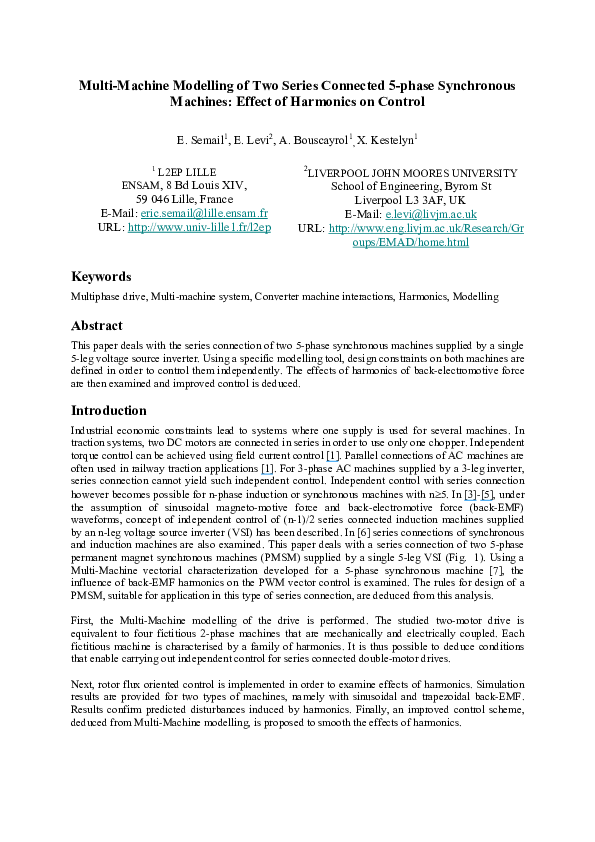 Multi-Machine Modelling of Two Series Connected 5-phase Synchronous Machines: Effect of Harmonics on Control

E. Semail$^1$, E. Levi$^2$, A. Bouscayrol$^1$, X. Kestelyn$^1$

$^1$ L2EP LILLE
ENSAM, 8 Bd Louis XIV,
59 046 Lille, France
E-Mail: eric.semail@lille.ensam.fr
URL: http://www.univ-lille1.fr/l2ep

$^2$LIVERPOOL JOHN MOORES UNIVERSITY
School of Engineering, Byrom St
Liverpool L3 3AF, UK
E-Mail: e.levi@livjm.ac.uk
URL: http://www.eng.livjm.ac.uk/Research/Groups/EMAD/home.html

Keywords

Multiphase drive, Multi-machine system, Converter machine interactions, Harmonics, Modelling

Abstract

This paper deals with the series connection of two 5-phase synchronous machines supplied by a single 5-leg voltage source inverter. Using a specific modelling tool, design constraints on both machines are defined in order to control them independently. The effects of harmonics of back-electromotive force are then examined and improved control is deduced.

Introduction

Industrial economic constraints lead to systems where one supply is used for several machines. In traction systems, two DC motors are connected in series in order to use only one chopper. Independent torque control can be achieved using field current control [1]. Parallel connections of AC machines are often used in railway traction applications [1]. For 3-phase AC machines supplied by a 3-leg inverter, series connection cannot yield such independent control. Independent control with series connection however becomes possible for n-phase induction or synchronous machines with n≥5. In [3]-[5], under the assumption of sinusoidal magneto-motive force and back-electromotive force (back-EMF) waveforms, concept of independent control of (n-1)/2 series connected induction machines supplied by an n-leg voltage source inverter (VSI) has been described. In [6] series connections of synchronous and induction machines are also examined. This paper deals with a series connection of two 5-phase permanent magnet synchronous machines (PMSM) supplied by a single 5-leg VSI (Fig. 1). Using a Multi-Machine vectorial characterization developed for a 5-phase synchronous machine [7], the influence of back-EMF harmonics on the PWM vector control is examined. The rules for design of a PMSM, suitable for application in this type of series connection, are deduced from this analysis.

First, the Multi-Machine modelling of the drive is performed. The studied two-motor drive is equivalent to four fictitious 2-phase machines that are mechanically and electrically coupled. Each fictitious machine is characterised by a family of harmonics. It is thus possible to deduce conditions that enable carrying out independent control for series connected double-motor drives.

Next, rotor flux oriented control is implemented in order to examine effects of harmonics. Simulation results are provided for two types of machines, namely with sinusoidal and trapezoidal back-EMF. Results confirm predicted disturbances induced by harmonics. Finally, an improved control scheme, deduced from Multi-Machine modelling, is proposed to smooth the effects of harmonics.